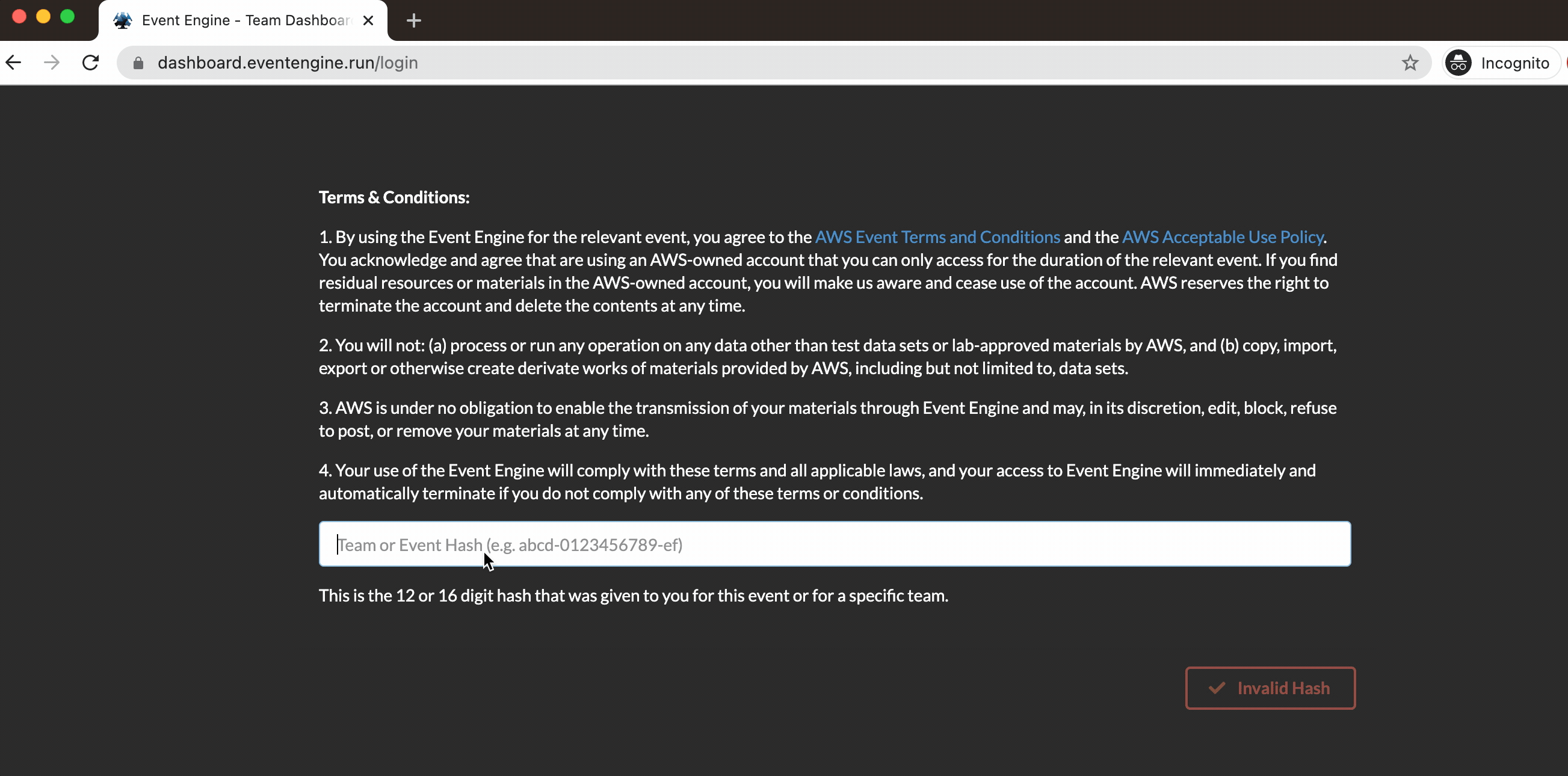 Event Engine - Team Dashboar

dashboard.eventengine.run/login

Incognito

Terms & Conditions:

1. By using the Event Engine for the relevant event, you agree to the AWS Event Terms and Conditions and the AWS Acceptable Use Policy. You acknowledge and agree that are using an AWS-owned account that you can only access for the duration of the relevant event. If you find residual resources or materials in the AWS-owned account, you will make us aware and cease use of the account. AWS reserves the right to terminate the account and delete the contents at any time.

2. You will not: (a) process or run any operation on any data other than test data sets or lab-approved materials by AWS, and (b) copy, import, export or otherwise create derivate works of materials provided by AWS, including but not limited to, data sets.

3. AWS is under no obligation to enable the transmission of your materials through Event Engine and may, in its discretion, edit, block, refuse to post, or remove your materials at any time.

4. Your use of the Event Engine will comply with these terms and all applicable laws, and your access to Event Engine will immediately and automatically terminate if you do not comply with any of these terms or conditions.

Team or Event Hash (e.g. abcd-0123456789-ef)

This is the 12 or 16 digit hash that was given to you for this event or for a specific team.

Invalid Hash